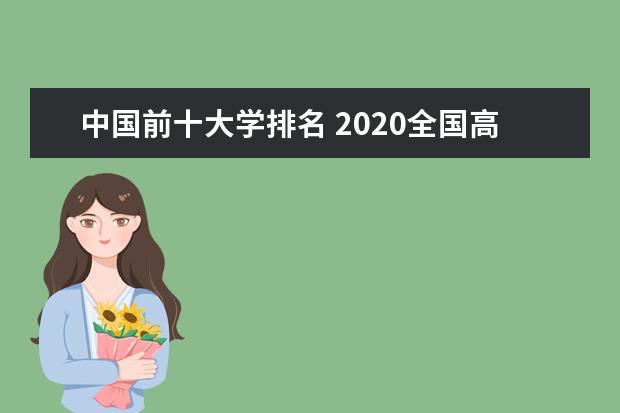 中国前十大学排名 2020全国高